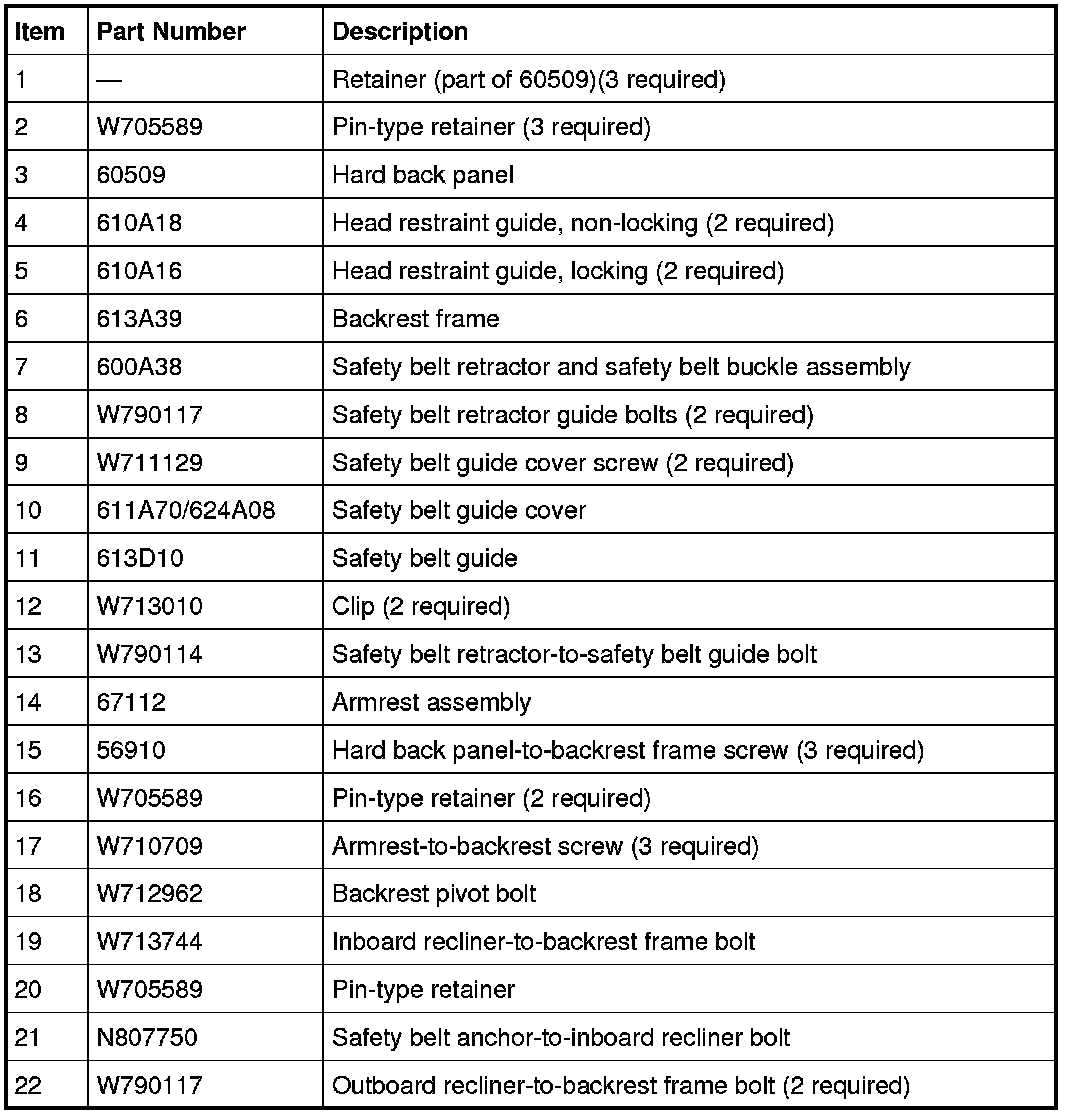 | Item | Part Number | Description |
|---|---|---|
| 1 | — | Retainer (part of 60509)(3 required) |
| 2 | W705589 | Pin-type retainer (3 required) |
| 3 | 60509 | Hard back panel |
| 4 | 610A18 | Head restraint guide, non-locking (2 required) |
| 5 | 610A16 | Head restraint guide, locking (2 required) |
| 6 | 613A39 | Backrest frame |
| 7 | 600A38 | Safety belt retractor and safety belt buckle assembly |
| 8 | W790117 | Safety belt retractor guide bolts (2 required) |
| 9 | W711129 | Safety belt guide cover screw (2 required) |
| 10 | 611A70/624A08 | Safety belt guide cover |
| 11 | 613D10 | Safety belt guide |
| 12 | W713010 | Clip (2 required) |
| 13 | W790114 | Safety belt retractor-to-safety belt guide bolt |
| 14 | 67112 | Armrest assembly |
| 15 | 56910 | Hard back panel-to-backrest frame screw (3 required) |
| 16 | W705589 | Pin-type retainer (2 required) |
| 17 | W710709 | Armrest-to-backrest screw (3 required) |
| 18 | W712962 | Backrest pivot bolt |
| 19 | W713744 | Inboard recliner-to-backrest frame bolt |
| 20 | W705589 | Pin-type retainer |
| 21 | N807750 | Safety belt anchor-to-inboard recliner bolt |
| 22 | W790117 | Outboard recliner-to-backrest frame bolt (2 required) |